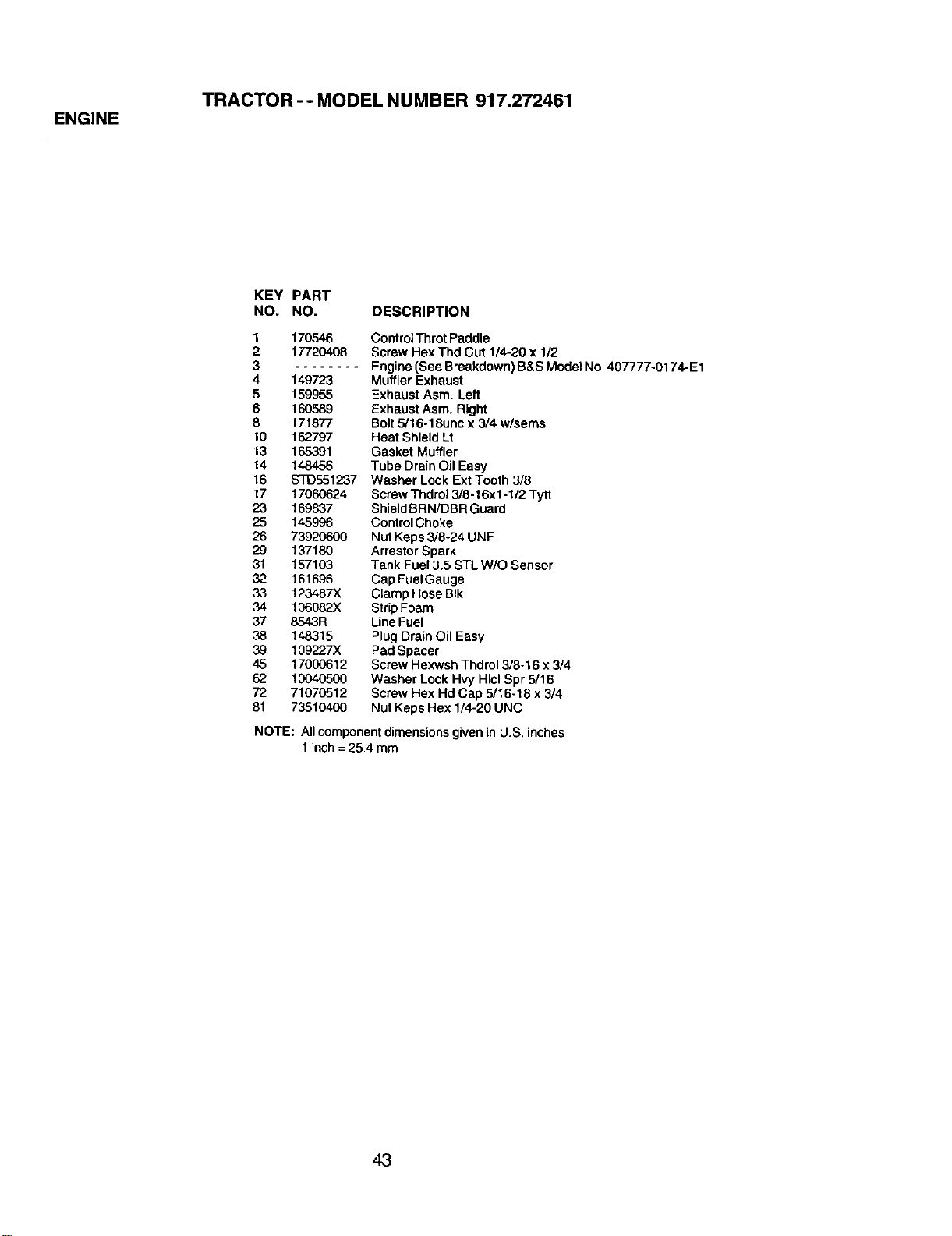 TRACTOR - - MODEL NUMBER 917.272461

ENGINE

| KEY NO. | PART NO. | DESCRIPTION |
|---|---|---|
| 1 | 170546 | Control Throt Paddle |
| 2 | 17720408 | Screw Hex Thd Cut 1/4-20 x 1/2 |
| 3 | - - - - - - - - | Engine (See Breakdown) B&S Model No. 407777-0174-E1 |
| 4 | 149723 | Muffler Exhaust |
| 5 | 159955 | Exhaust Asm. Left |
| 6 | 160589 | Exhaust Asm. Right |
| 8 | 171877 | Bolt 5/16-18unc x 3/4 w/sems |
| 10 | 162797 | Heat Shield Lt |
| 13 | 165391 | Gasket Muffler |
| 14 | 148456 | Tube Drain Oil Easy |
| 16 | STD551237 | Washer Lock Ext Tooth 3/8 |
| 17 | 17060624 | Screw Thdrol 3/8-16x1-1/2 Tytt |
| 23 | 169837 | Shield BRN/DBR Guard |
| 25 | 145996 | Control Choke |
| 26 | 73920600 | Nut Keps 3/8-24 UNF |
| 29 | 137180 | Arrestor Spark |
| 31 | 157103 | Tank Fuel 3.5 STL W/O Sensor |
| 32 | 161696 | Cap Fuel Gauge |
| 33 | 123487X | Clamp Hose Blk |
| 34 | 106082X | Strip Foam |
| 37 | 8543R | Line Fuel |
| 38 | 148315 | Plug Drain Oil Easy |
| 39 | 109227X | Pad Spacer |
| 45 | 17000612 | Screw Hexwsh Thdrol 3/8-16 x 3/4 |
| 62 | 10040500 | Washer Lock Hvy Hlcl Spr 5/16 |
| 72 | 71070512 | Screw Hex Hd Cap 5/16-18 x 3/4 |
| 81 | 73510400 | Nut Keps Hex 1/4-20 UNC |

NOTE: All component dimensions given in U.S. inches
1 inch = 25.4 mm

43